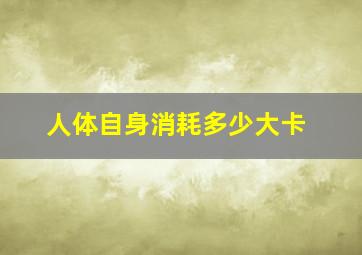 人体自身消耗多少大卡